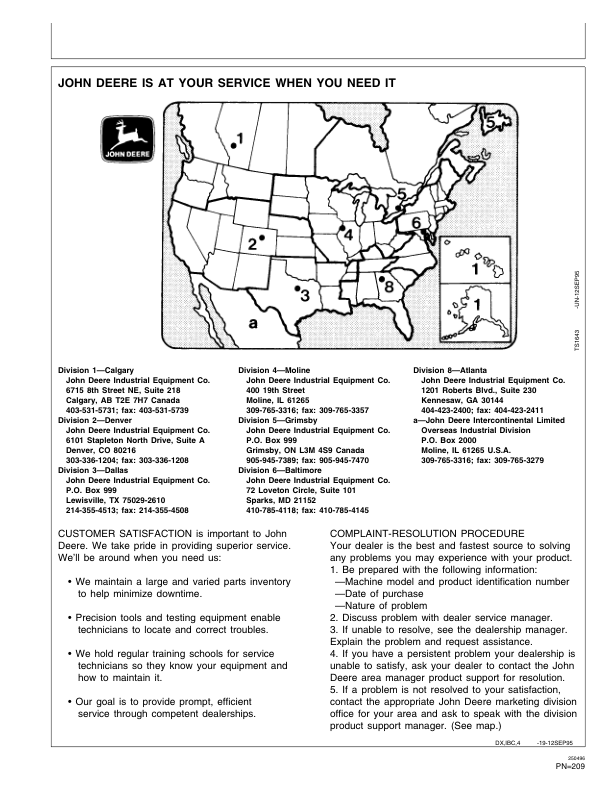 JOHN DEERE IS AT YOUR SERVICE WHEN YOU NEED IT

JOHN DEERE

1
5
5
6
4
2
1
3
8
1
a

TS1643 -UN-12SEP95

Division 1—Calgary
John Deere Industrial Equipment Co.
6715 8th Street NE, Suite 218
Calgary, AB T2E 7H7 Canada
403-531-5731; fax: 403-531-5739
Division 2—Denver
John Deere Industrial Equipment Co.
6101 Stapleton North Drive, Suite A
Denver, CO 80216
303-336-1204; fax: 303-336-1208
Division 3—Dallas
John Deere Industrial Equipment Co.
P.O. Box 999
Lewisville, TX 75029-2610
214-355-4513; fax: 214-355-4508

Division 4—Moline
John Deere Industrial Equipment Co.
400 19th Street
Moline, IL 61265
309-765-3316; fax: 309-765-3357
Division 5—Grimsby
John Deere Industrial Equipment Co.
P.O. Box 999
Grimsby, ON L3M 4S9 Canada
905-945-7389; fax: 905-945-7470
Division 6—Baltimore
John Deere Industrial Equipment Co.
72 Loveton Circle, Suite 101
Sparks, MD 21152
410-785-4118; fax: 410-785-4145

Division 8—Atlanta
John Deere Industrial Equipment Co.
1201 Roberts Blvd., Suite 230
Kennesaw, GA 30144
404-423-2400; fax: 404-423-2411
a—John Deere Intercontinental Limited
Overseas Industrial Division
P.O. Box 2000
Moline, IL 61265 U.S.A.
309-765-3316; fax: 309-765-3279

CUSTOMER SATISFACTION is important to John Deere. We take pride in providing superior service. We'll be around when you need us:

• We maintain a large and varied parts inventory to help minimize downtime.

• Precision tools and testing equipment enable technicians to locate and correct troubles.

• We hold regular training schools for service technicians so they know your equipment and how to maintain it.

• Our goal is to provide prompt, efficient service through competent dealerships.

COMPLAINT-RESOLUTION PROCEDURE
Your dealer is the best and fastest source to solving any problems you may experience with your product.
1. Be prepared with the following information:
—Machine model and product identification number
—Date of purchase
—Nature of problem
2. Discuss problem with dealer service manager.
3. If unable to resolve, see the dealership manager. Explain the problem and request assistance.
4. If you have a persistent problem your dealership is unable to satisfy, ask your dealer to contact the John Deere area manager product support for resolution.
5. If a problem is not resolved to your satisfaction, contact the appropriate John Deere marketing division office for your area and ask to speak with the division product support manager. (See map.)

DX,IBC,4 -19-12SEP95

250496
PN=209